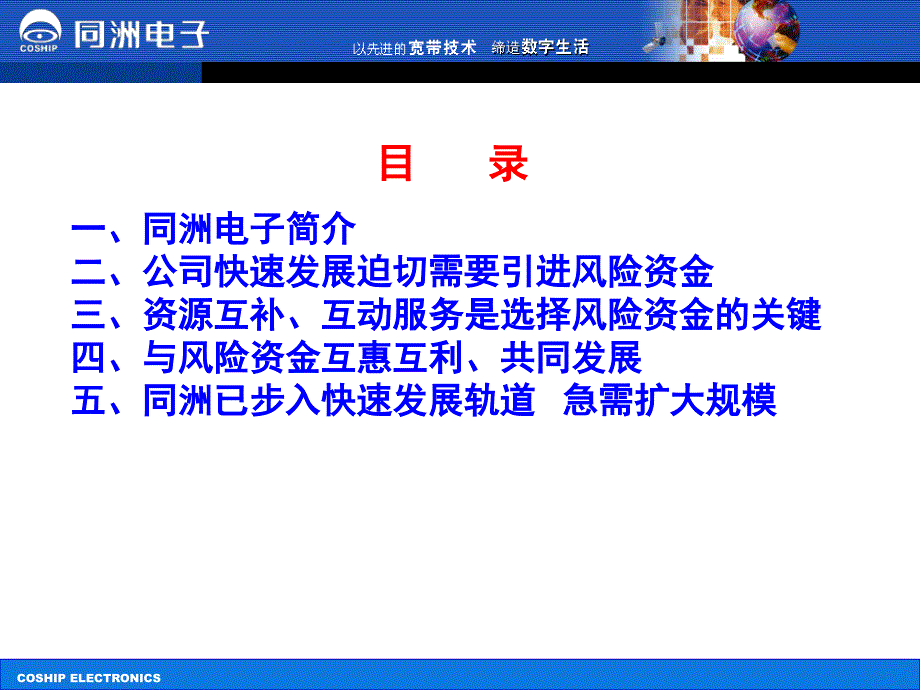 COSHIP 同洲电子

以先进的宽带技术 缔造数字生活

目 录

一、同洲电子简介
二、公司快速发展迫切需要引进风险资金
三、资源互补、互动服务是选择风险资金的关键
四、与风险资金互惠互利、共同发展
五、同洲已步入快速发展轨道 急需扩大规模

COSHIP ELECTRONICS